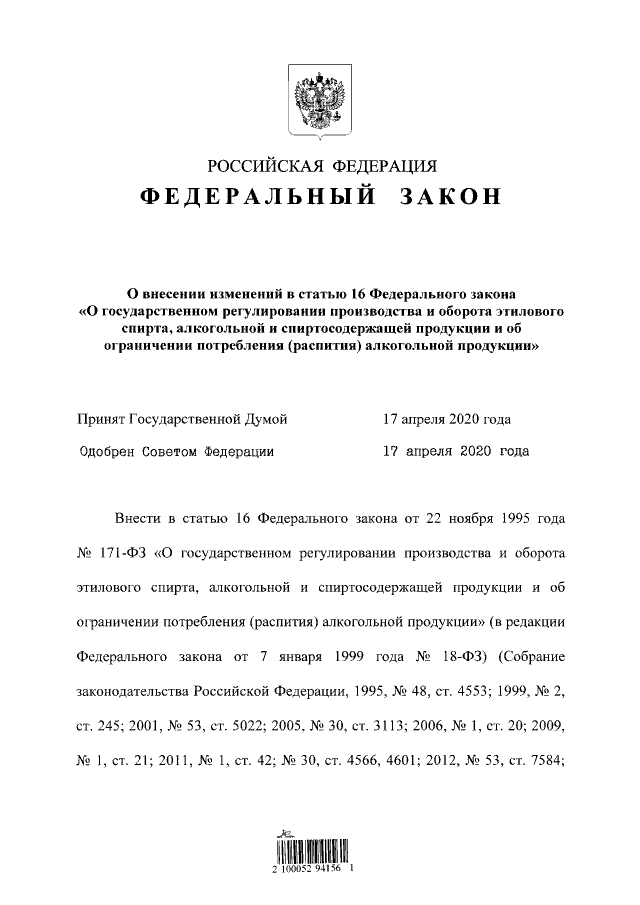 РОССИЙСКАЯ ФЕДЕРАЦИЯ
ФЕДЕРАЛЬНЫЙ ЗАКОН

О внесении изменений в статью 16 Федерального закона «О государственном регулировании производства и оборота этилового спирта, алкогольной и спиртосодержащей продукции и об ограничении потребления (распития) алкогольной продукции»

Принят Государственной Думой 17 апреля 2020 года

Одобрен Советом Федерации 17 апреля 2020 года

Внести в статью 16 Федерального закона от 22 ноября 1995 года № 171-ФЗ «О государственном регулировании производства и оборота этилового спирта, алкогольной и спиртосодержащей продукции и об ограничении потребления (распития) алкогольной продукции» (в редакции Федерального закона от 7 января 1999 года № 18-ФЗ) (Собрание законодательства Российской Федерации, 1995, № 48, ст. 4553; 1999, № 2, ст. 245; 2001, № 53, ст. 5022; 2005, № 30, ст. 3113; 2006, № 1, ст. 20; 2009, № 1, ст. 21; 2011, № 1, ст. 42; № 30, ст. 4566, 4601; 2012, № 53, ст. 7584;

2 100052 94156 1